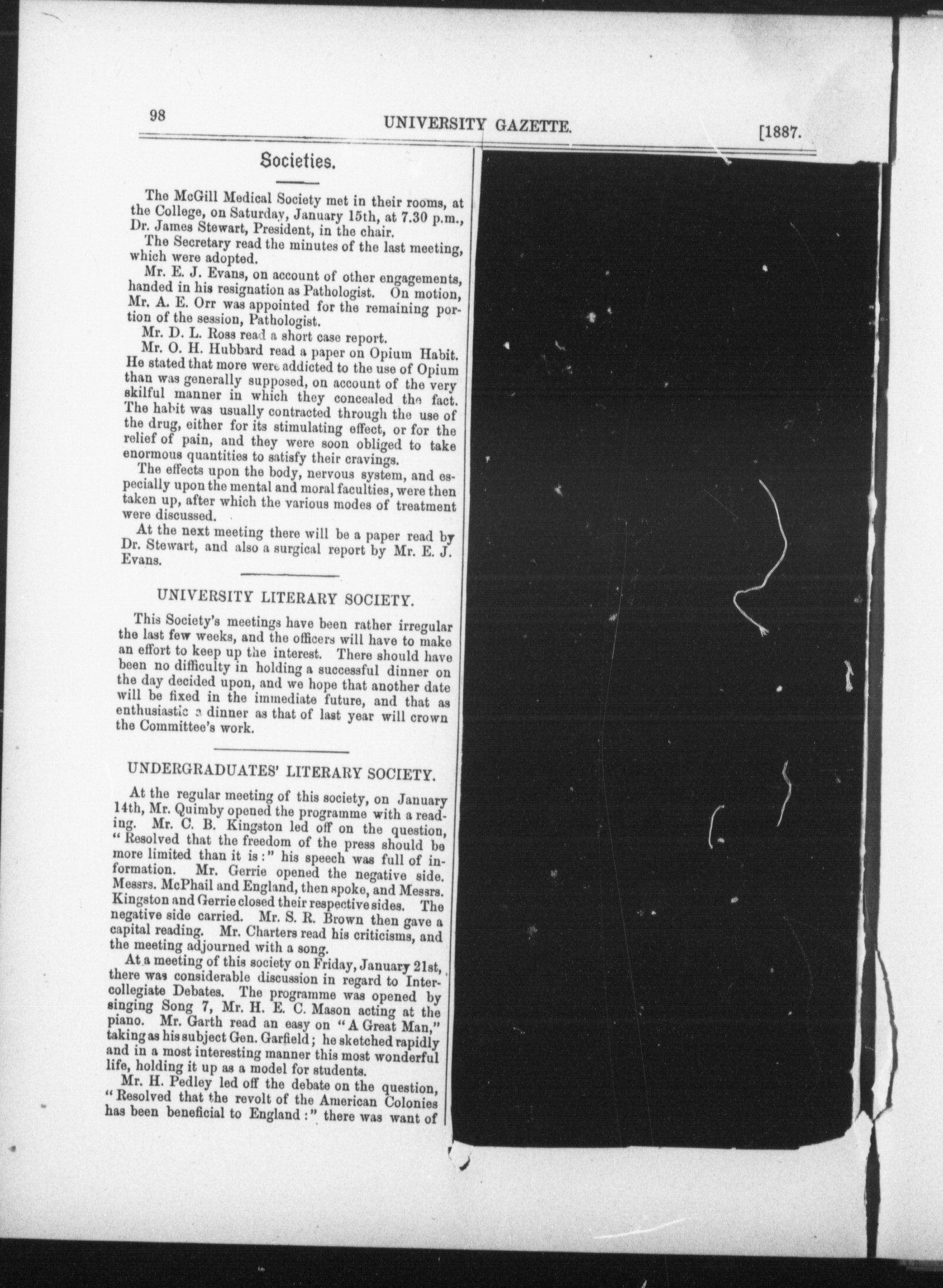 98 UNIVERSITY GAZETTE. [1887.

Societies.

The McGill Medical Society met in their rooms, at the College, on Saturday, January 15th, at 7.30 p.m., Dr. James Stewart, President, in the chair.

The Secretary read the minutes of the last meeting, which were adopted.

Mr. E. J. Evans, on account of other engagements, handed in his resignation as Pathologist. On motion, Mr. A. E. Orr was appointed for the remaining portion of the session, Pathologist.

Mr. D. L. Ross read a short case report.

Mr. O. H. Hubbard read a paper on Opium Habit. He stated that more were addicted to the use of Opium than was generally supposed, on account of the very skilful manner in which they concealed the fact. The habit was usually contracted through the use of the drug, either for its stimulating effect, or for the relief of pain, and they were soon obliged to take enormous quantities to satisfy their cravings.

The effects upon the body, nervous system, and especially upon the mental and moral faculties, were then taken up, after which the various modes of treatment were discussed.

At the next meeting there will be a paper read by Dr. Stewart, and also a surgical report by Mr. E. J. Evans.

UNIVERSITY LITERARY SOCIETY.

This Society's meetings have been rather irregular the last few weeks, and the officers will have to make an effort to keep up the interest. There should have been no difficulty in holding a successful dinner on the day decided upon, and we hope that another date will be fixed in the immediate future, and that as enthusiastic a dinner as that of last year will crown the Committee's work.

UNDERGRADUATES' LITERARY SOCIETY.

At the regular meeting of this society, on January 14th, Mr. Quimby opened the programme with a reading. Mr. C. B. Kingston led off on the question, "Resolved that the freedom of the press should be more limited than it is:" his speech was full of information. Mr. Gerrie opened the negative side. Messrs. McPhail and England, then spoke, and Messrs. Kingston and Gerrie closed their respective sides. The negative side carried. Mr. S. R. Brown then gave a capital reading. Mr. Charters read his criticisms, and the meeting adjourned with a song.

At a meeting of this society on Friday, January 21st, there was considerable discussion in regard to Intercollegiate Debates. The programme was opened by singing Song 7, Mr. H. E. C. Mason acting at the piano. Mr. Garth read an easy on "A Great Man," taking as his subject Gen. Garfield; he sketched rapidly and in a most interesting manner this most wonderful life, holding it up as a model for students.

Mr. H. Pedley led off the debate on the question, "Resolved that the revolt of the American Colonies has been beneficial to England:" there was want of